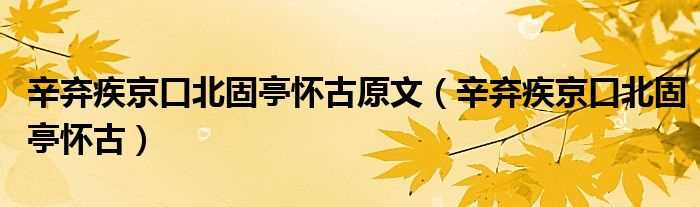 辛弃疾京口北固亭怀古原文（辛弃疾京口北固亭怀古）